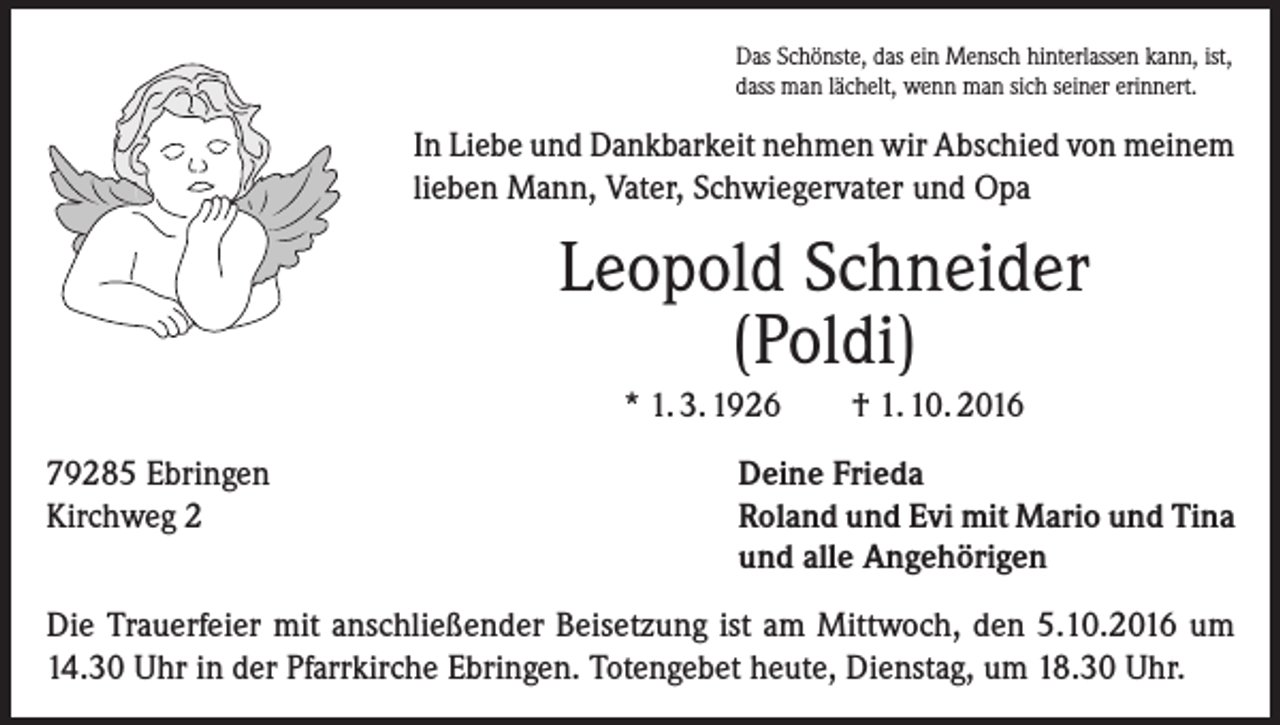 Das Schönste, das ein Mensch hinterlassen kann, ist, dass man lächelt, wenn man sich seiner erinnert.

In Liebe und Dankbarkeit nehmen wir Abschied von meinem lieben Mann, Vater, Schwiegervater und Opa

Leopold Schneider
(Poldi)

* 1. 3. 1926 † 1. 10. 2016

79285 Ebringen
Kirchweg 2

Deine Frieda
Roland und Evi mit Mario und Tina
und alle Angehörigen

Die Trauerfeier mit anschließender Beisetzung ist am Mittwoch, den 5.10.2016 um 14.30 Uhr in der Pfarrkirche Ebringen. Totengebet heute, Dienstag, um 18.30 Uhr.